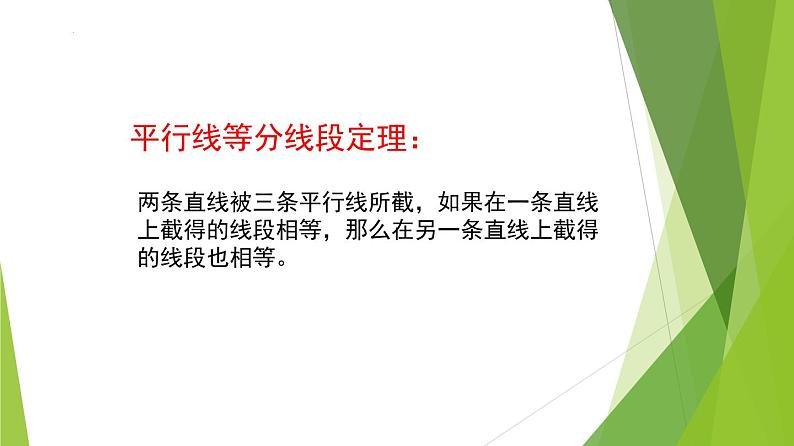 平行线等分线段定理：

两条直线被三条平行线所截，如果在一条直线上截得的线段相等，那么在另一条直线上截得的线段也相等。